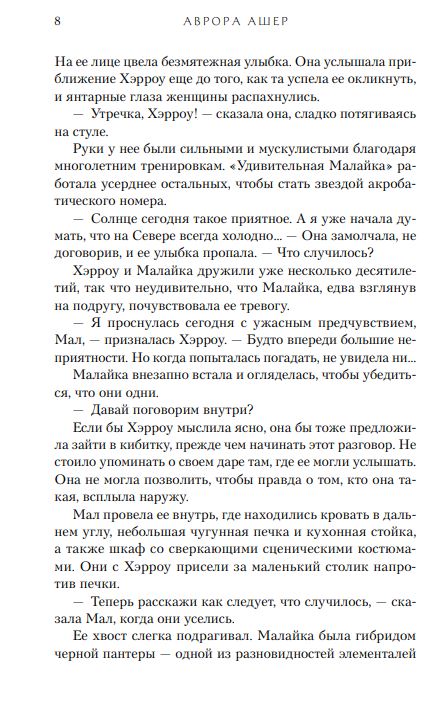 8 АВРОРА АШЕР

На ее лице цвела безмятежная улыбка. Она услышала приближение Хэрроу еще до того, как та успела ее окликнуть, и янтарные глаза женщины распахнулись.

— Утречка, Хэрроу! — сказала она, сладко потягиваясь на стуле.

Руки у нее были сильными и мускулистыми благодаря многолетним тренировкам. «Удивительная Малайка» работала усерднее остальных, чтобы стать звездой акробатического номера.

— Солнце сегодня такое приятное. А я уже начала думать, что на Севере всегда холодно... — Она замолчала, не договорив, и ее улыбка пропала. — Что случилось?

Хэрроу и Малайка дружили уже несколько десятилетий, так что неудивительно, что Малайка, едва взглянув на подругу, почувствовала ее тревогу.

— Я проснулась сегодня с ужасным предчувствием, Мал, — призналась Хэрроу. — Будто впереди большие неприятности. Но когда попыталась погадать, не увидела ни...

Малайка внезапно встала и огляделась, чтобы убедиться, что они одни.

— Давай поговорим внутри?

Если бы Хэрроу мыслила ясно, она бы тоже предложила зайти в кибитку, прежде чем начинать этот разговор. Не стоило упоминать о своем даре там, где ее могли услышать. Она не могла позволить, чтобы правда о том, кто она такая, всплыла наружу.

Мал провела ее внутрь, где находились кровать в дальнем углу, небольшая чугунная печка и кухонная стойка, а также шкаф со сверкающими сценическими костюмами. Они с Хэрроу присели за маленький столик напротив печки.

— Теперь расскажи как следует, что случилось, — сказала Мал, когда они уселись.

Ее хвост слегка подрагивал. Малайка была гибридом черной пантеры — одной из разновидностей элементалей